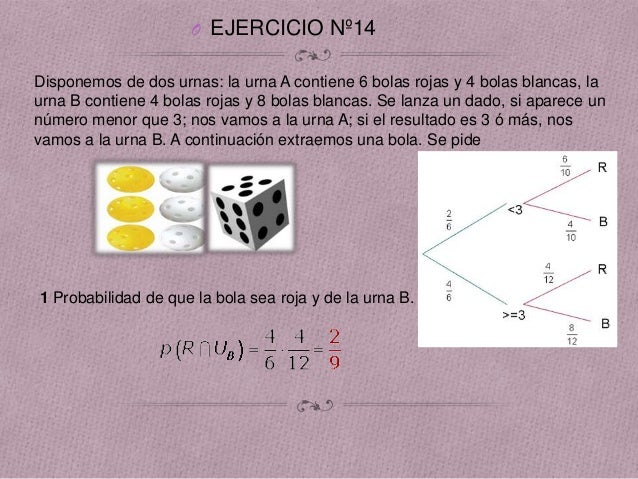 EJERCICIO Nº14

Disponemos de dos urnas: la urna A contiene 6 bolas rojas y 4 bolas blancas, la urna B contiene 4 bolas rojas y 8 bolas blancas. Se lanza un dado, si aparece un número menor que 3; nos vamos a la urna A; si el resultado es 3 ó más, nos vamos a la urna B. A continuación extraemos una bola. Se pide

$\frac{2}{6}$
<3
$\frac{6}{10}$
R
$\frac{4}{10}$
B
$\frac{4}{6}$
>=3
$\frac{4}{12}$
R
$\frac{8}{12}$
B

1 Probabilidad de que la bola sea roja y de la urna B.

$p(R \cap U_B) = \frac{4}{6} \cdot \frac{4}{12} = \frac{2}{9}$